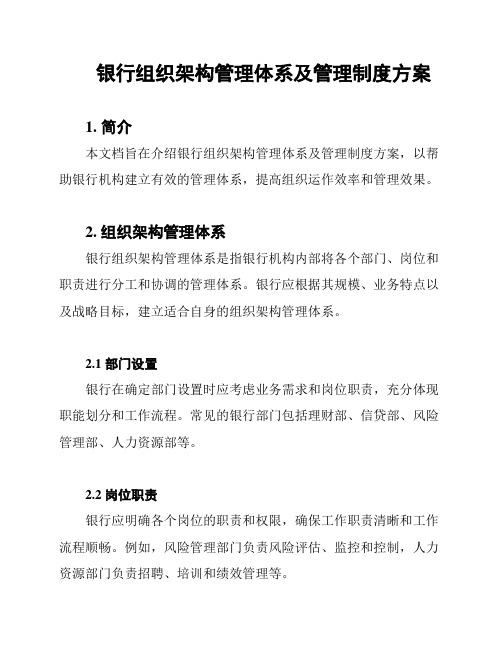 银行组织架构管理体系及管理制度方案

1. 简介

本文档旨在介绍银行组织架构管理体系及管理制度方案，以帮助银行机构建立有效的管理体系，提高组织运作效率和管理效果。

2. 组织架构管理体系

银行组织架构管理体系是指银行机构内部将各个部门、岗位和职责进行分工和协调的管理体系。银行应根据其规模、业务特点以及战略目标，建立适合自身的组织架构管理体系。

2.1 部门设置

银行在确定部门设置时应考虑业务需求和岗位职责，充分体现职能划分和工作流程。常见的银行部门包括理财部、信贷部、风险管理部、人力资源部等。

2.2 岗位职责

银行应明确各个岗位的职责和权限，确保工作职责清晰和工作流程顺畅。例如，风险管理部门负责风险评估、监控和控制，人力资源部门负责招聘、培训和绩效管理等。